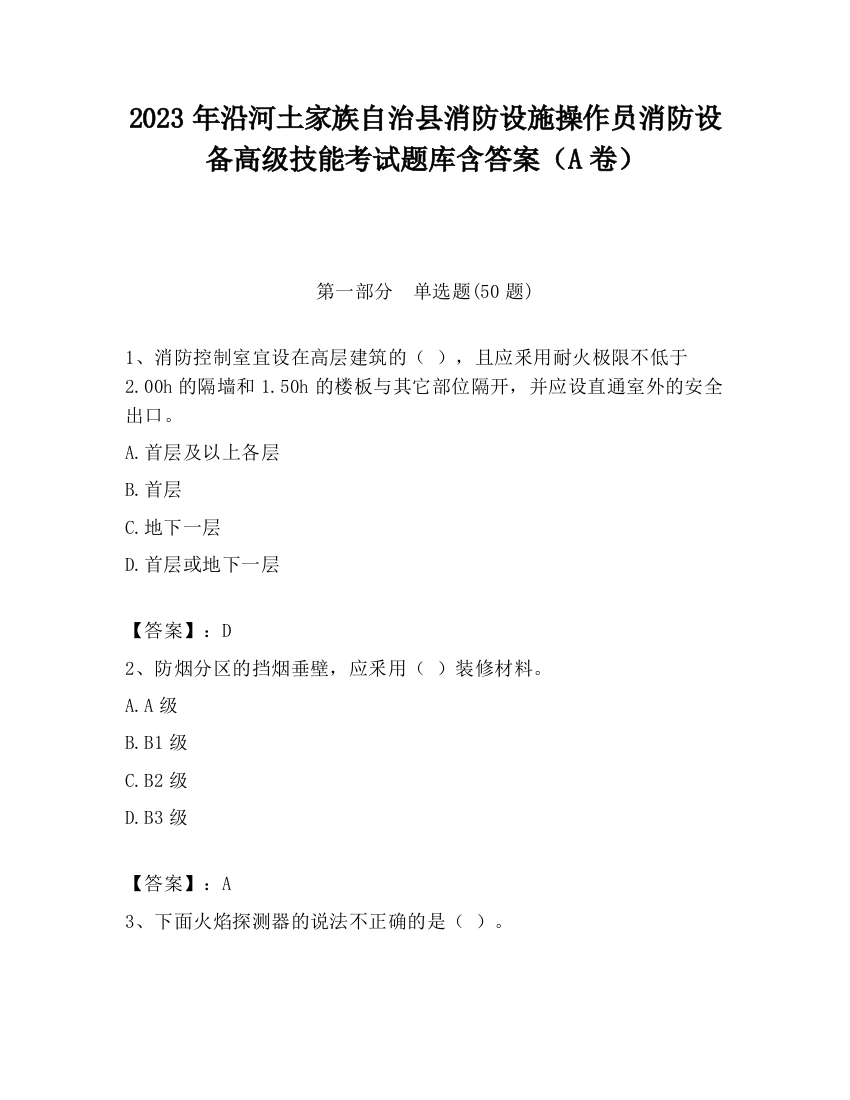 2023 年沿河土家族自治县消防设施操作员消防设备高级技能考试题库含答案（A 卷）

第一部分　单选题(50 题)

1、消防控制室宜设在高层建筑的（ ），且应采用耐火极限不低于 2.00h 的隔墙和 1.50h 的楼板与其它部位隔开，并应设直通室外的安全出口。

A.首层及以上各层

B.首层

C.地下一层

D.首层或地下一层

【答案】：D

2、防烟分区的挡烟垂壁，应采用（ ）装修材料。

A.A 级

B.B1 级

C.B2 级

D.B3 级

【答案】：A

3、下面火焰探测器的说法不正确的是（ ）。